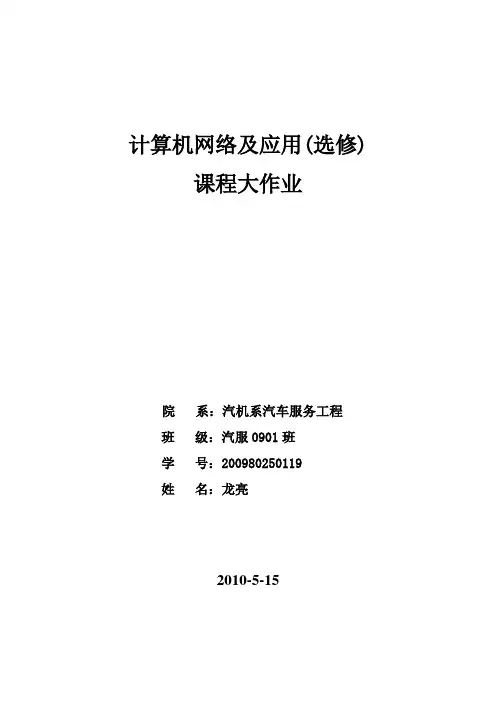 计算机网络及应用(选修)
课程大作业

院　系：汽机系汽车服务工程
班　级：汽服 0901 班
学　号：200980250119
姓　名：龙亮

2010-5-15